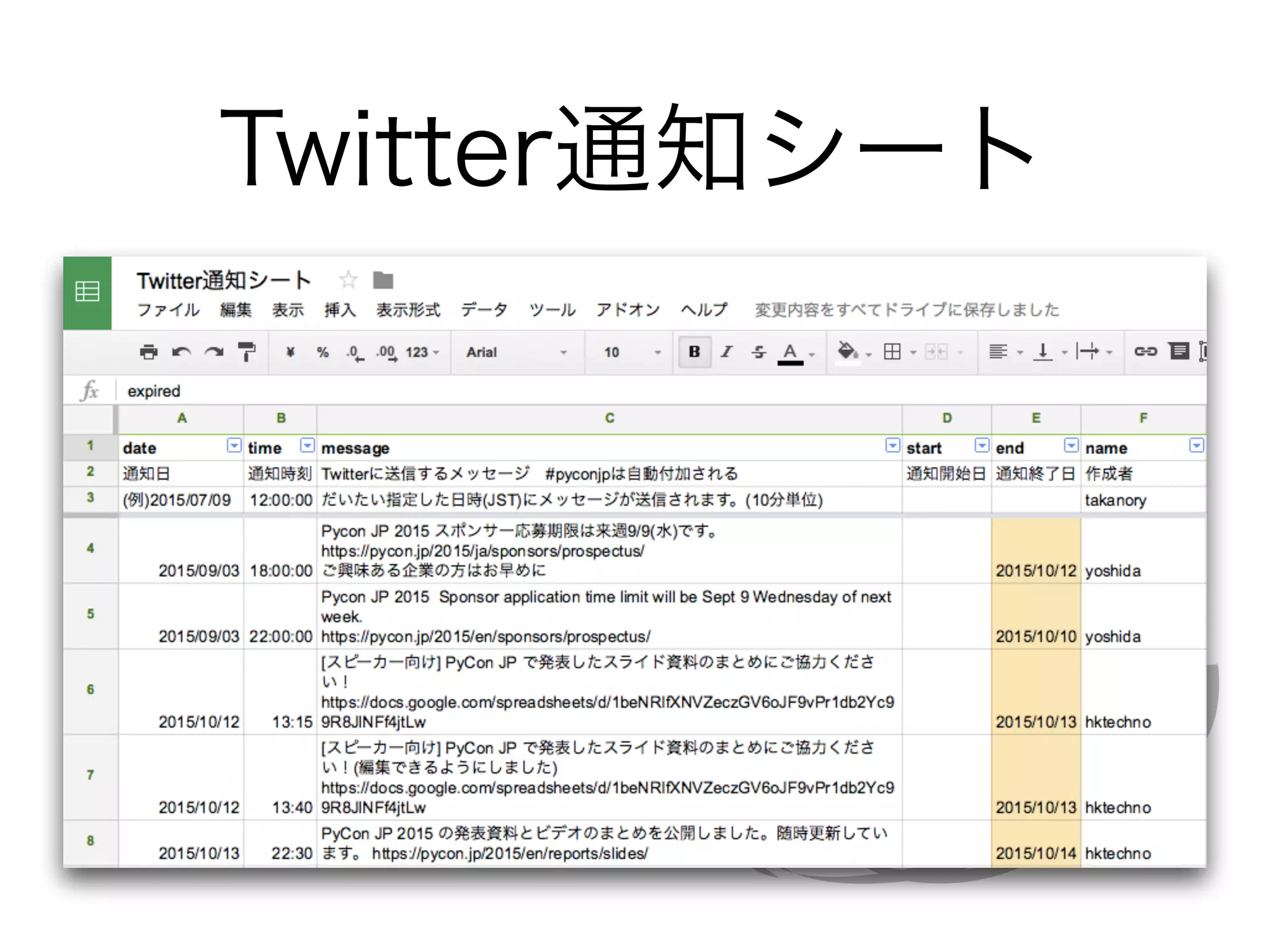 Twitter通知シート

Twitter通知シート

ファイル 編集 表示 挿入 表示形式 データ ツール アドオン ヘルプ 変更内容をすべてドライブに保存しました

¥ % .0 .00 123 Arial 10 B I S A

fx expired

| | A | B | C | D | E | F |
|---|---|---|---|---|---|---|
| 1 | date | time | message | start | end | name |
| 2 | 通知日 | 通知時刻 | Twitterに送信するメッセージ #pyconjpは自動付加される | 通知開始日 | 通知終了日 | 作成者 |
| 3 | (例)2015/07/09 | 12:00:00 | だいたい指定した日時(JST)にメッセージが送信されます。(10分単位) | | | takanory |
| 4 | 2015/09/03 | 18:00:00 | Pycon JP 2015 スポンサー応募期限は来週9/9(水)です。 https://pycon.jp/2015/ja/sponsors/prospectus/ ご興味ある企業の方はお早めに | | 2015/10/12 | yoshida |
| 5 | 2015/09/03 | 22:00:00 | Pycon JP 2015 Sponsor application time limit will be Sept 9 Wednesday of next week. https://pycon.jp/2015/en/sponsors/prospectus/ | | 2015/10/10 | yoshida |
| 6 | 2015/10/12 | 13:15 | [スピーカー向け] PyCon JP で発表したスライド資料のまとめにご協力ください！ https://docs.google.com/spreadsheets/d/1beNRlfXNVZeczGV6oJF9vPr1db2Yc99R8JINFf4jtLw | | 2015/10/13 | hktechno |
| 7 | 2015/10/12 | 13:40 | [スピーカー向け] PyCon JP で発表したスライド資料のまとめにご協力ください！(編集できるようにしました) https://docs.google.com/spreadsheets/d/1beNRlfXNVZeczGV6oJF9vPr1db2Yc99R8JINFf4jtLw | | 2015/10/13 | hktechno |
| 8 | 2015/10/13 | 22:30 | PyCon JP 2015 の発表資料とビデオのまとめを公開しました。随時更新しています。 https://pycon.jp/2015/en/reports/slides/ | | 2015/10/14 | hktechno |